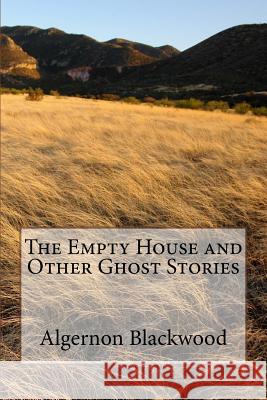 The Empty House and Other Ghost Stories

Algernon Blackwood

Kraina Książek